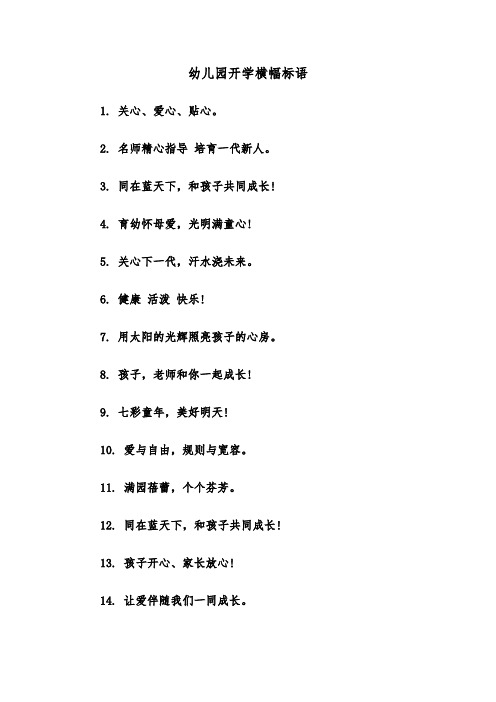 幼儿园开学横幅标语

1. 关心、爱心、贴心。

2. 名师精心指导 培育一代新人。

3. 同在蓝天下，和孩子共同成长！

4. 育幼怀母爱，光明满童心！

5. 关心下一代，汗水浇未来。

6. 健康 活泼 快乐！

7. 用太阳的光辉照亮孩子的心房。

8. 孩子，老师和你一起成长！

9. 七彩童年，美好明天！

10. 爱与自由，规则与宽容。

11. 满园蓓蕾，个个芬芳。

12. 同在蓝天下，和孩子共同成长！

13. 孩子开心、家长放心！

14. 让爱伴随我们一同成长。